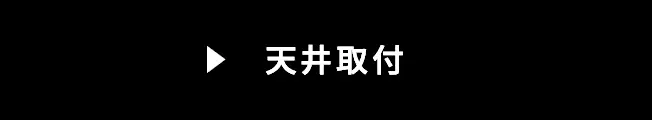 ▶ 天井取付